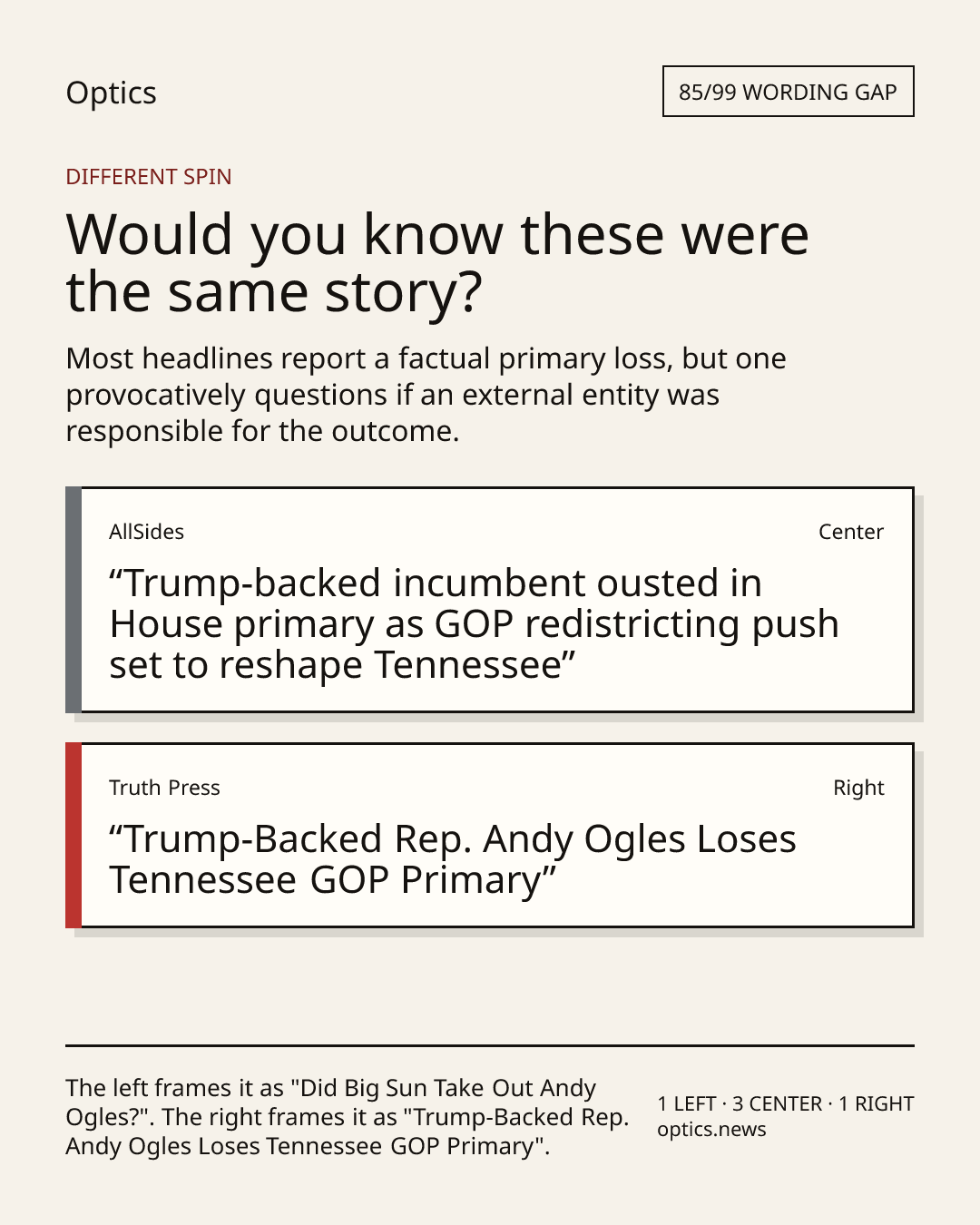 Optics

85/99 WORDING GAP

DIFFERENT SPIN

Would you know these were the same story?

Most headlines report a factual primary loss, but one provocatively questions if an external entity was responsible for the outcome.

AllSides

Center

“Trump-backed incumbent ousted in House primary as GOP redistricting push set to reshape Tennessee”

Truth Press

Right

“Trump-Backed Rep. Andy Ogles Loses Tennessee GOP Primary”

The left frames it as "Did Big Sun Take Out Andy Ogles?". The right frames it as "Trump-Backed Rep. Andy Ogles Loses Tennessee GOP Primary".

1 LEFT · 3 CENTER · 1 RIGHT
optics.news